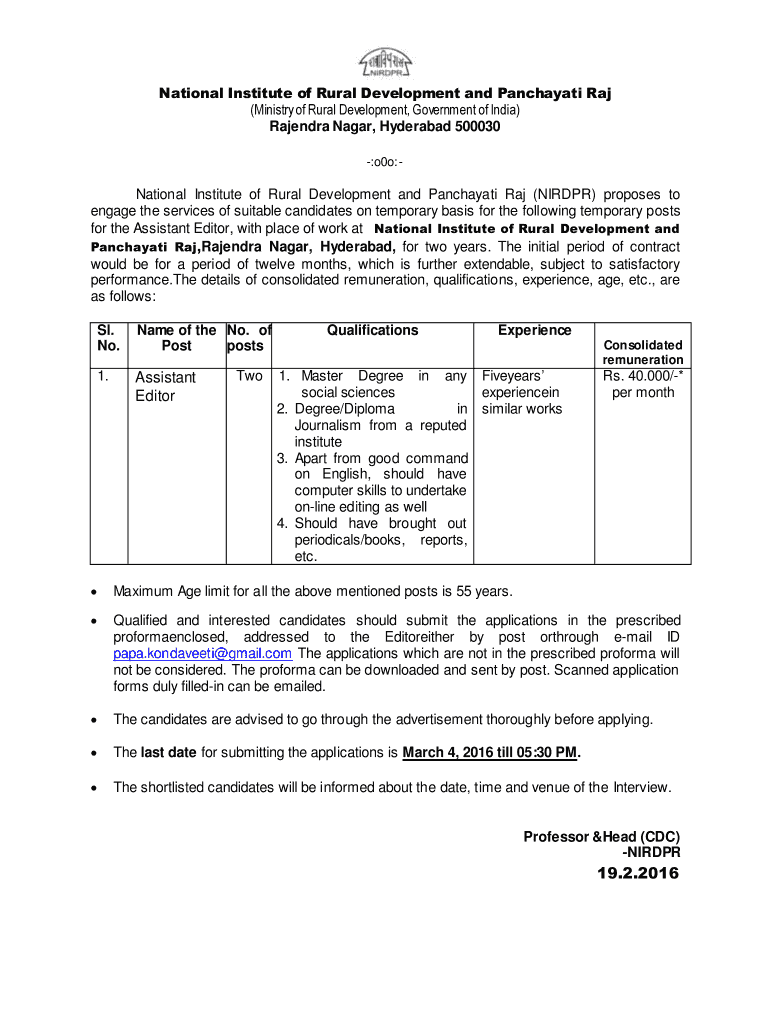 NIRDPR

National Institute of Rural Development and Panchayati Raj
(Ministry of Rural Development, Government of India)
Rajendra Nagar, Hyderabad 500030

-:o0o:-

National Institute of Rural Development and Panchayati Raj (NIRDPR) proposes to engage the services of suitable candidates on temporary basis for the following temporary posts for the Assistant Editor, with place of work at National Institute of Rural Development and Panchayati Raj,Rajendra Nagar, Hyderabad, for two years. The initial period of contract would be for a period of twelve months, which is further extendable, subject to satisfactory performance.The details of consolidated remuneration, qualifications, experience, age, etc., are as follows:

| Sl. No. | Name of the Post | No. of posts | Qualifications | Experience | Consolidated remuneration |
|---|---|---|---|---|---|
| 1. | Assistant Editor | Two | 1. Master Degree in any social sciences 2. Degree/Diploma in Journalism from a reputed institute 3. Apart from good command on English, should have computer skills to undertake on-line editing as well 4. Should have brought out periodicals/books, reports, etc. | Fiveyears' experiencein similar works | Rs. 40.000/-* per month |

• Maximum Age limit for all the above mentioned posts is 55 years.

• Qualified and interested candidates should submit the applications in the prescribed proformaenclosed, addressed to the Editoreither by post orthrough e-mail ID papa.kondaveeti@gmail.com The applications which are not in the prescribed proforma will not be considered. The proforma can be downloaded and sent by post. Scanned application forms duly filled-in can be emailed.

• The candidates are advised to go through the advertisement thoroughly before applying.

• The last date for submitting the applications is March 4, 2016 till 05:30 PM.

• The shortlisted candidates will be informed about the date, time and venue of the Interview.

Professor &Head (CDC)
-NIRDPR

19.2.2016